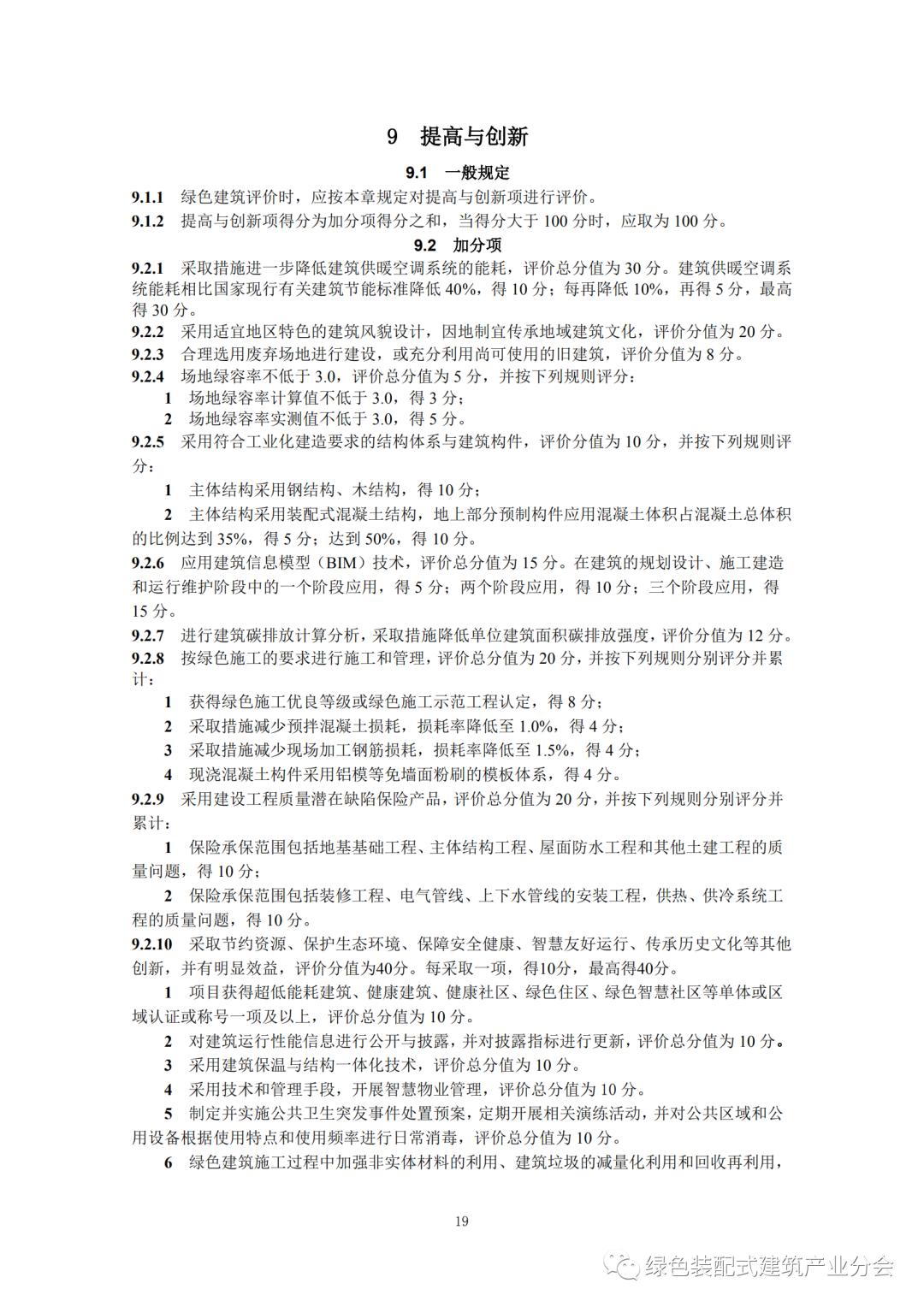 9 提高与创新

9.1 一般规定

9.1.1 绿色建筑评价时，应按本章规定对提高与创新项进行评价。

9.1.2 提高与创新项得分为加分项得分之和，当得分大于 100 分时，应取为 100 分。

9.2 加分项

9.2.1 采取措施进一步降低建筑供暖空调系统的能耗，评价总分值为 30 分。建筑供暖空调系统能耗相比国家现行有关建筑节能标准降低 40%，得 10 分；每再降低 10%，再得 5 分，最高得 30 分。

9.2.2 采用适宜地区特色的建筑风貌设计，因地制宜传承地域建筑文化，评价分值为 20 分。

9.2.3 合理选用废弃场地进行建设，或充分利用尚可使用的旧建筑，评价分值为 8 分。

9.2.4 场地绿容率不低于 3.0，评价总分值为 5 分，并按下列规则评分：

1 场地绿容率计算值不低于 3.0，得 3 分；

2 场地绿容率实测值不低于 3.0，得 5 分。

9.2.5 采用符合工业化建造要求的结构体系与建筑构件，评价分值为 10 分，并按下列规则评分：

1 主体结构采用钢结构、木结构，得 10 分；

2 主体结构采用装配式混凝土结构，地上部分预制构件应用混凝土体积占混凝土总体积的比例达到 35%，得 5 分；达到 50%，得 10 分。

9.2.6 应用建筑信息模型（BIM）技术，评价总分值为 15 分。在建筑的规划设计、施工建造和运行维护阶段中的一个阶段应用，得 5 分；两个阶段应用，得 10 分；三个阶段应用，得 15 分。

9.2.7 进行建筑碳排放计算分析，采取措施降低单位建筑面积碳排放强度，评价分值为 12 分。

9.2.8 按绿色施工的要求进行施工和管理，评价总分值为 20 分，并按下列规则分别评分并累计：

1 获得绿色施工优良等级或绿色施工示范工程认定，得 8 分；

2 采取措施减少预拌混凝土损耗，损耗率降低至 1.0%，得 4 分；

3 采取措施减少现场加工钢筋损耗，损耗率降低至 1.5%，得 4 分；

4 现浇混凝土构件采用铝模等免墙面粉刷的模板体系，得 4 分。

9.2.9 采用建设工程质量潜在缺陷保险产品，评价总分值为 20 分，并按下列规则分别评分并累计：

1 保险承保范围包括地基基础工程、主体结构工程、屋面防水工程和其他土建工程的质量问题，得 10 分；

2 保险承保范围包括装修工程、电气管线、上下水管线的安装工程，供热、供冷系统工程的质量问题，得 10 分。

9.2.10 采取节约资源、保护生态环境、保障安全健康、智慧友好运行、传承历史文化等其他创新，并有明显效益，评价分值为40分。每采取一项，得10分，最高得40分。

1 项目获得超低能耗建筑、健康建筑、健康社区、绿色住区、绿色智慧社区等单体或区域认证或称号一项及以上，评价总分值为 10 分。

2 对建筑运行性能信息进行公开与披露，并对披露指标进行更新，评价总分值为 10 分。

3 采用建筑保温与结构一体化技术，评价总分值为 10 分。

4 采用技术和管理手段，开展智慧物业管理，评价总分值为 10 分。

5 制定并实施公共卫生突发事件处置预案，定期开展相关演练活动，并对公共区域和公用设备根据使用特点和使用频率进行日常消毒，评价总分值为 10 分。

6 绿色建筑施工过程中加强非实体材料的利用、建筑垃圾的减量化利用和回收再利用，

19

绿色装配式建筑产业分会